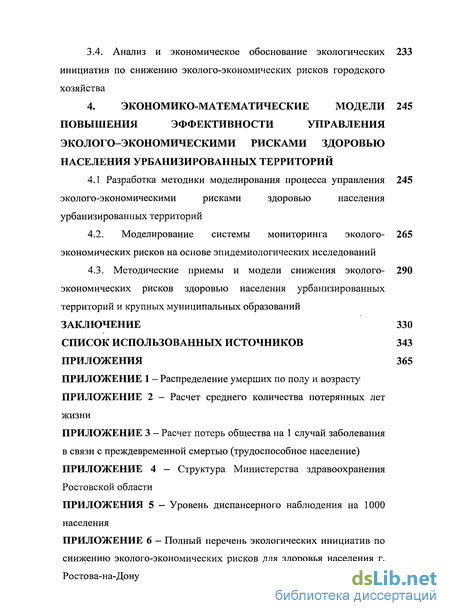 3.4. Анализ и экономическое обоснование экологических инициатив по снижению эколого-экономических рисков городского хозяйства 233

4. ЭКОНОМИКО-МАТЕМАТИЧЕСКИЕ МОДЕЛИ ПОВЫШЕНИЯ ЭФФЕКТИВНОСТИ УПРАВЛЕНИЯ ЭКОЛОГО–ЭКОНОМИЧЕСКИМИ РИСКАМИ ЗДОРОВЬЮ НАСЕЛЕНИЯ УРБАНИЗИРОВАННЫХ ТЕРРИТОРИЙ 245

4.1 Разработка методики моделирования процесса управления эколого-экономическими рисками здоровью населения урбанизированных территорий 245

4.2. Моделирование системы мониторинга эколого-экономических рисков на основе эпидемиологических исследований 265

4.3. Методические приемы и модели снижения эколого-экономических рисков здоровью населения урбанизированных территорий и крупных муниципальных образований 290

ЗАКЛЮЧЕНИЕ 330

СПИСОК ИСПОЛЬЗОВАННЫХ ИСТОЧНИКОВ 343

ПРИЛОЖЕНИЯ 365

ПРИЛОЖЕНИЕ 1 – Распределение умерших по полу и возрасту

ПРИЛОЖЕНИЕ 2 – Расчет среднего количества потерянных лет жизни

ПРИЛОЖЕНИЕ 3 – Расчет потерь общества на 1 случай заболевания в связи с преждевременной смертью (трудоспособное население)

ПРИЛОЖЕНИЕ 4 – Структура Министерства здравоохранения Ростовской области

ПРИЛОЖЕНИЯ 5 – Уровень диспансерного наблюдения на 1000 населения

ПРИЛОЖЕНИЕ 6 – Полный перечень экологических инициатив по снижению эколого-экономических рисков для здоровья населения г. Ростова-на-Дону

dsLib.net
библиотека диссертаций